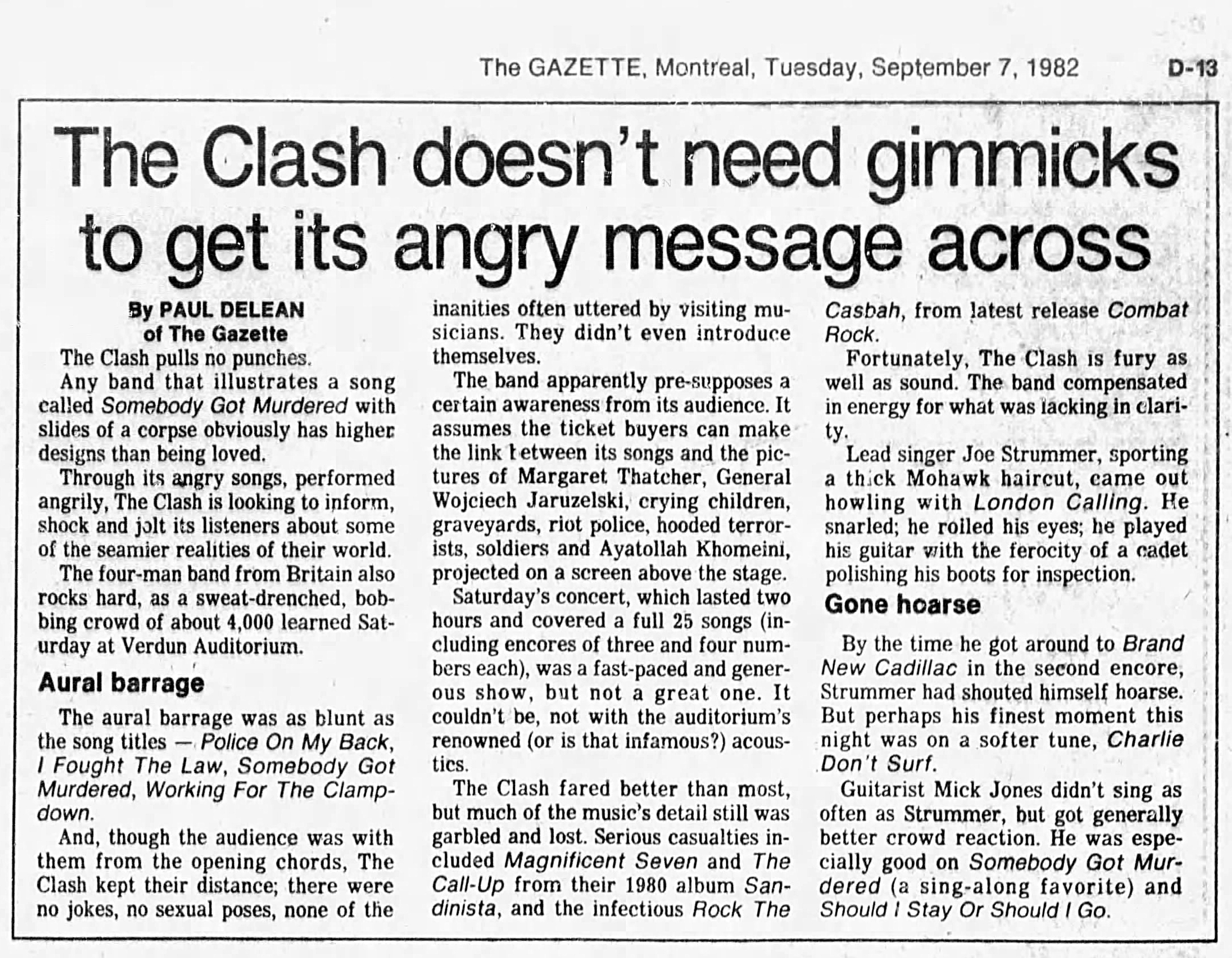 The GAZETTE, Montreal, Tuesday, September 7, 1982 D-13

The Clash doesn't need gimmicks to get its angry message across

By PAUL DELEAN
of The Gazette

The Clash pulls no punches.

Any band that illustrates a song called Somebody Got Murdered with slides of a corpse obviously has higher designs than being loved.

Through its angry songs, performed angrily, The Clash is looking to inform, shock and jolt its listeners about some of the seamier realities of their world.

The four-man band from Britain also rocks hard, as a sweat-drenched, bobbing crowd of about 4,000 learned Saturday at Verdun Auditorium.

Aural barrage

The aural barrage was as blunt as the song titles — Police On My Back, I Fought The Law, Somebody Got Murdered, Working For The Clampdown.

And, though the audience was with them from the opening chords, The Clash kept their distance; there were no jokes, no sexual poses, none of the inanities often uttered by visiting musicians. They didn't even introduce themselves.

The band apparently pre-supposes a certain awareness from its audience. It assumes the ticket buyers can make the link between its songs and the pictures of Margaret Thatcher, General Wojciech Jaruzelski, crying children, graveyards, riot police, hooded terrorists, soldiers and Ayatollah Khomeini, projected on a screen above the stage.

Saturday's concert, which lasted two hours and covered a full 25 songs (including encores of three and four numbers each), was a fast-paced and generous show, but not a great one. It couldn't be, not with the auditorium's renowned (or is that infamous?) acoustics.

The Clash fared better than most, but much of the music's detail still was garbled and lost. Serious casualties included Magnificent Seven and The Call-Up from their 1980 album Sandinista, and the infectious Rock The Casbah, from latest release Combat Rock.

Fortunately, The Clash is fury as well as sound. The band compensated in energy for what was lacking in clarity.

Lead singer Joe Strummer, sporting a thick Mohawk haircut, came out howling with London Calling. He snarled; he rolled his eyes; he played his guitar with the ferocity of a cadet polishing his boots for inspection.

Gone hoarse

By the time he got around to Brand New Cadillac in the second encore, Strummer had shouted himself hoarse. But perhaps his finest moment this night was on a softer tune, Charlie Don't Surf.

Guitarist Mick Jones didn't sing as often as Strummer, but got generally better crowd reaction. He was especially good on Somebody Got Murdered (a sing-along favorite) and Should I Stay Or Should I Go.